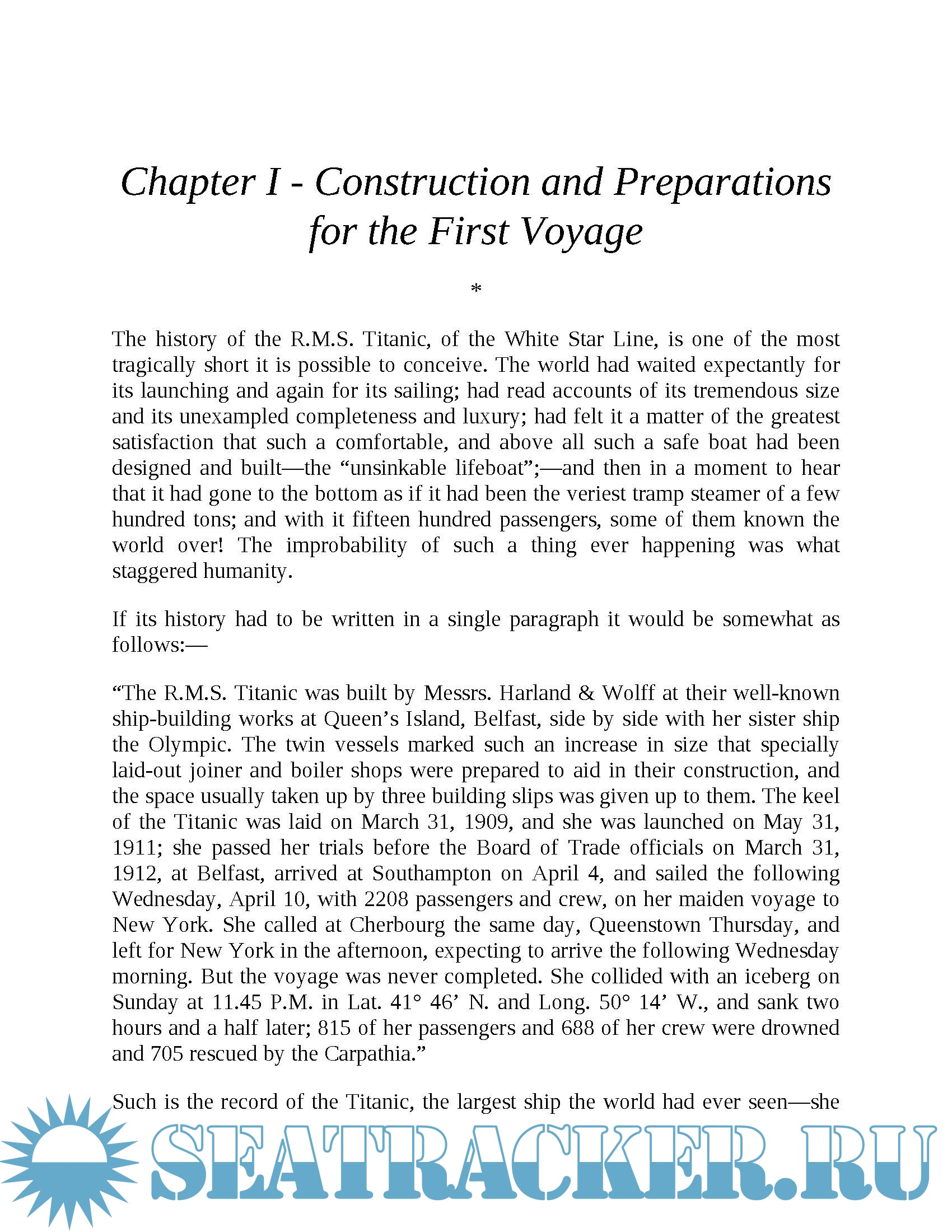 Chapter I - Construction and Preparations for the First Voyage

*

The history of the R.M.S. Titanic, of the White Star Line, is one of the most tragically short it is possible to conceive. The world had waited expectantly for its launching and again for its sailing; had read accounts of its tremendous size and its unexampled completeness and luxury; had felt it a matter of the greatest satisfaction that such a comfortable, and above all such a safe boat had been designed and built—the “unsinkable lifeboat”;—and then in a moment to hear that it had gone to the bottom as if it had been the veriest tramp steamer of a few hundred tons; and with it fifteen hundred passengers, some of them known the world over! The improbability of such a thing ever happening was what staggered humanity.

If its history had to be written in a single paragraph it would be somewhat as follows:—

“The R.M.S. Titanic was built by Messrs. Harland & Wolff at their well-known ship-building works at Queen’s Island, Belfast, side by side with her sister ship the Olympic. The twin vessels marked such an increase in size that specially laid-out joiner and boiler shops were prepared to aid in their construction, and the space usually taken up by three building slips was given up to them. The keel of the Titanic was laid on March 31, 1909, and she was launched on May 31, 1911; she passed her trials before the Board of Trade officials on March 31, 1912, at Belfast, arrived at Southampton on April 4, and sailed the following Wednesday, April 10, with 2208 passengers and crew, on her maiden voyage to New York. She called at Cherbourg the same day, Queenstown Thursday, and left for New York in the afternoon, expecting to arrive the following Wednesday morning. But the voyage was never completed. She collided with an iceberg on Sunday at 11.45 P.M. in Lat. 41° 46’ N. and Long. 50° 14’ W., and sank two hours and a half later; 815 of her passengers and 688 of her crew were drowned and 705 rescued by the Carpathia.”

Such is the record of the Titanic, the largest ship the world had ever seen—she

SEATRACKER.RU